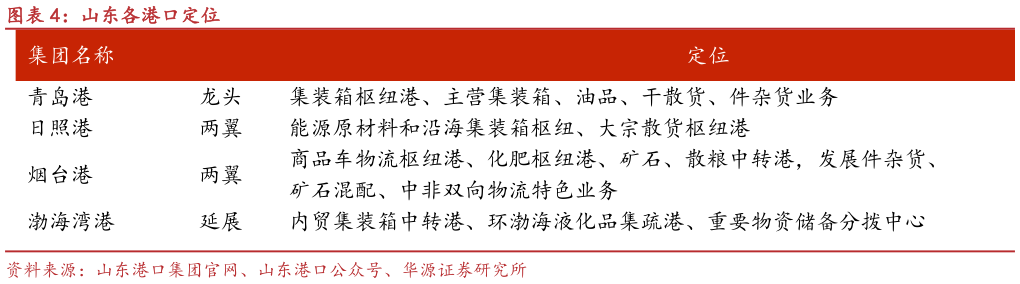 图表 4：山东各港口定位

| 集团名称 | | 定位 |
|---|---|---|
| 青岛港 | 龙头 | 集装箱枢纽港、主营集装箱、油品、干散货、件杂货业务 |
| 日照港 | 两翼 | 能源原材料和沿海集装箱枢纽、大宗散货枢纽港 |
| 烟台港 | 两翼 | 商品车物流枢纽港、化肥枢纽港、矿石、散粮中转港，发展件杂货、矿石混配、中非双向物流特色业务 |
| 渤海湾港 | 延展 | 内贸集装箱中转港、环渤海液化品集疏港、重要物资储备分拨中心 |

资料来源：山东港口集团官网、山东港口公众号、华源证券研究所